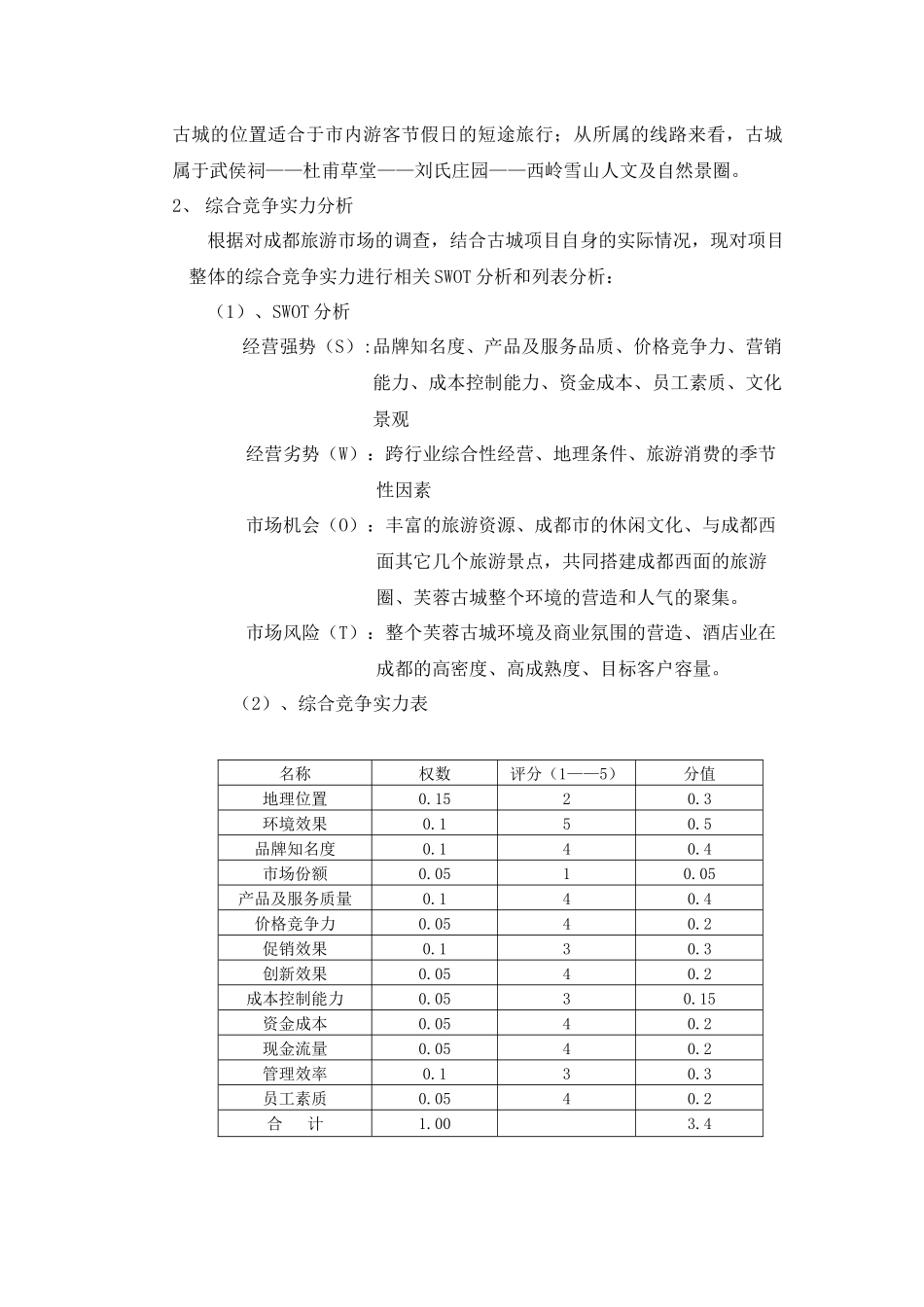 古城的位置适合于市内游客节假日的短途旅行；从所属的线路来看，古城属于武侯祠——杜甫草堂——刘氏庄园——西岭雪山人文及自然景圈。

2、 综合竞争实力分析

根据对成都旅游市场的调查，结合古城项目自身的实际情况，现对项目整体的综合竞争实力进行相关SWOT分析和列表分析：

（1）、SWOT分析

经营强势（S）:品牌知名度、产品及服务品质、价格竞争力、营销能力、成本控制能力、资金成本、员工素质、文化景观

经营劣势（W）：跨行业综合性经营、地理条件、旅游消费的季节性因素

市场机会（O）：丰富的旅游资源、成都市的休闲文化、与成都西面其它几个旅游景点，共同搭建成都西面的旅游圈、芙蓉古城整个环境的营造和人气的聚集。

市场风险（T）：整个芙蓉古城环境及商业氛围的营造、酒店业在成都的高密度、高成熟度、目标客户容量。

（2）、综合竞争实力表

| 名称 | 权数 | 评分（1——5） | 分值 |
|---|---|---|---|
| 地理位置 | 0.15 | 2 | 0.3 |
| 环境效果 | 0.1 | 5 | 0.5 |
| 品牌知名度 | 0.1 | 4 | 0.4 |
| 市场份额 | 0.05 | 1 | 0.05 |
| 产品及服务质量 | 0.1 | 4 | 0.4 |
| 价格竞争力 | 0.05 | 4 | 0.2 |
| 促销效果 | 0.1 | 3 | 0.3 |
| 创新效果 | 0.05 | 4 | 0.2 |
| 成本控制能力 | 0.05 | 3 | 0.15 |
| 资金成本 | 0.05 | 4 | 0.2 |
| 现金流量 | 0.05 | 4 | 0.2 |
| 管理效率 | 0.1 | 3 | 0.3 |
| 员工素质 | 0.05 | 4 | 0.2 |
| 合　计 | 1.00 | | 3.4 |